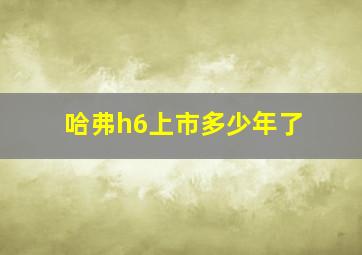 哈弗h6上市多少年了